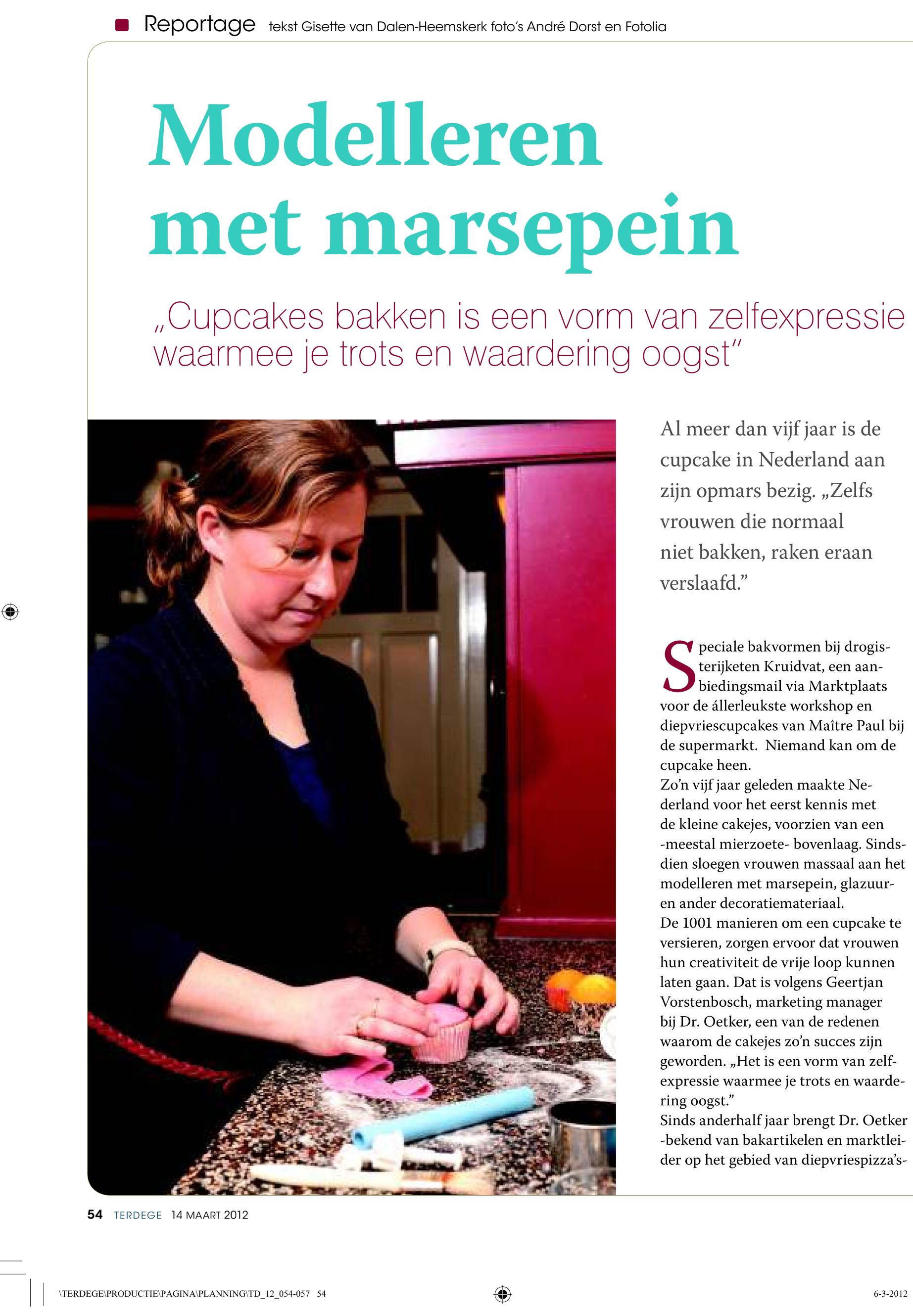 Reportage tekst Gisette van Dalen-Heemskerk foto's André Dorst en Fotolia

Modelleren met marsepein

„Cupcakes bakken is een vorm van zelfexpressie waarmee je trots en waardering oogst"

Al meer dan vijf jaar is de cupcake in Nederland aan zijn opmars bezig. „Zelfs vrouwen die normaal niet bakken, raken eraan verslaafd."

Speciale bakvormen bij drogisterijketen Kruidvat, een aanbiedingsmail via Marktplaats voor de állerleukste workshop en diepvriescupcakes van Maître Paul bij de supermarkt. Niemand kan om de cupcake heen.
Zo'n vijf jaar geleden maakte Nederland voor het eerst kennis met de kleine cakejes, voorzien van een -meestal mierzoete- bovenlaag. Sindsdien sloegen vrouwen massaal aan het modelleren met marsepein, glazuur- en ander decoratiemateriaal.
De 1001 manieren om een cupcake te versieren, zorgen ervoor dat vrouwen hun creativiteit de vrije loop kunnen laten gaan. Dat is volgens Geertjan Vorstenbosch, marketing manager bij Dr. Oetker, een van de redenen waarom de cakejes zo'n succes zijn geworden. „Het is een vorm van zelfexpressie waarmee je trots en waardering oogst."
Sinds anderhalf jaar brengt Dr. Oetker -bekend van bakartikelen en marktleider op het gebied van diepvriespizza's-

54 TERDEGE 14 MAART 2012

\TERDEGE\PRODUCTIE\PAGINA\PLANNING\TD_12_054-057 54

6-3-2012